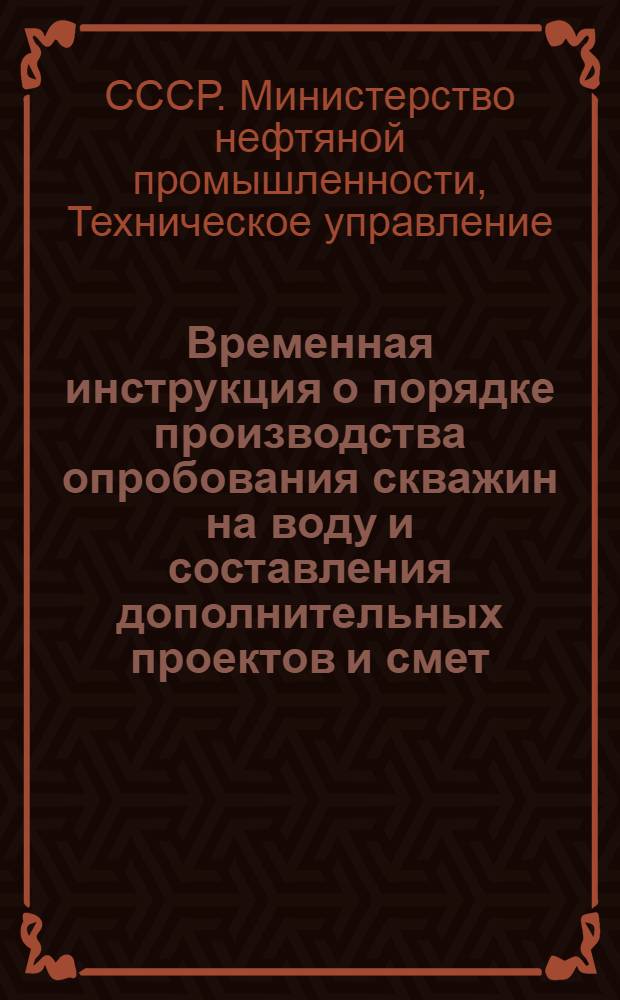 СССР. Министерство нефтяной промышленности, Техническое управление

Временная инструкция о порядке производства опробования скважин на воду и составления дополнительных проектов и смет